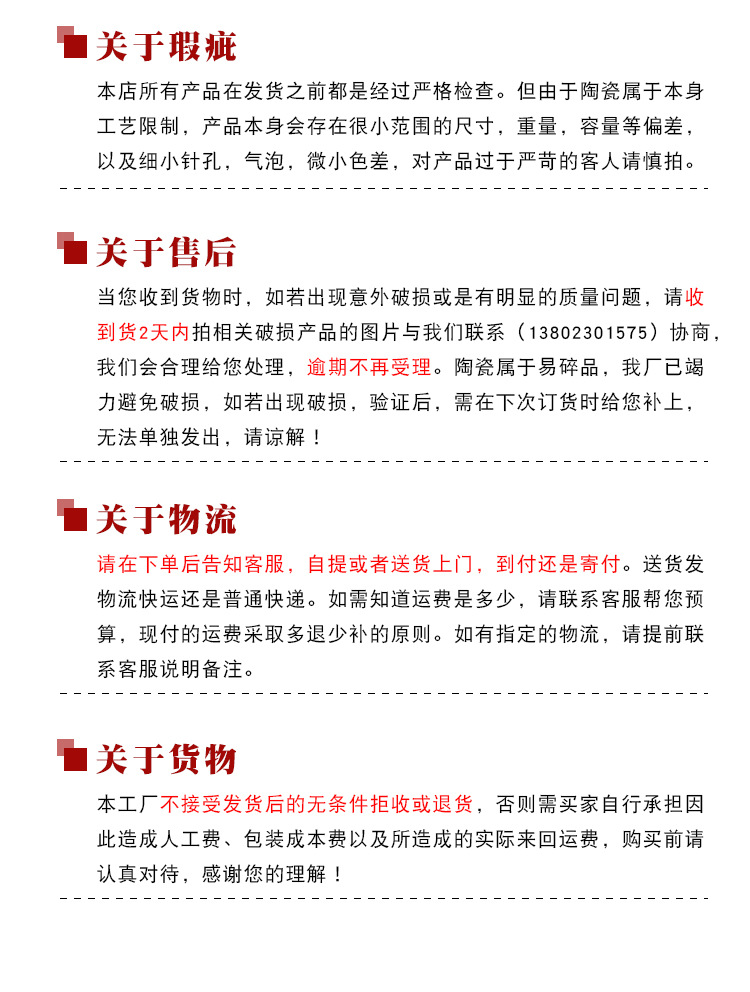 关于瑕疵

本店所有产品在发货之前都是经过严格检查。但由于陶瓷属于本身工艺限制，产品本身会存在很小范围的尺寸，重量，容量等偏差，以及细小针孔，气泡，微小色差，对产品过于严苛的客人请慎拍。

关于售后

当您收到货物时，如若出现意外破损或是有明显的质量问题，请收到货2天内拍相关破损产品的图片与我们联系（13802301575）协商，我们会合理给您处理，逾期不再受理。陶瓷属于易碎品，我厂已竭力避免破损，如若出现破损，验证后，需在下次订货时给您补上，无法单独发出，请谅解！

关于物流

请在下单后告知客服，自提或者送货上门，到付还是寄付。送货发物流快运还是普通快递。如需知道运费是多少，请联系客服帮您预算，现付的运费采取多退少补的原则。如有指定的物流，请提前联系客服说明备注。

关于货物

本工厂不接受发货后的无条件拒收或退货，否则需买家自行承担因此造成人工费、包装成本费以及所造成的实际来回运费，购买前请认真对待，感谢您的理解！